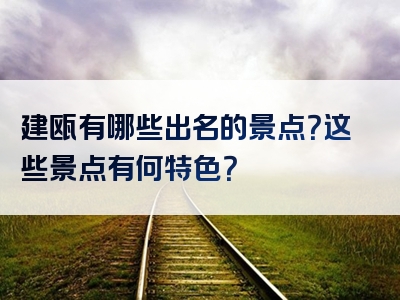 建瓯有哪些出名的景点?这些景点有何特色?